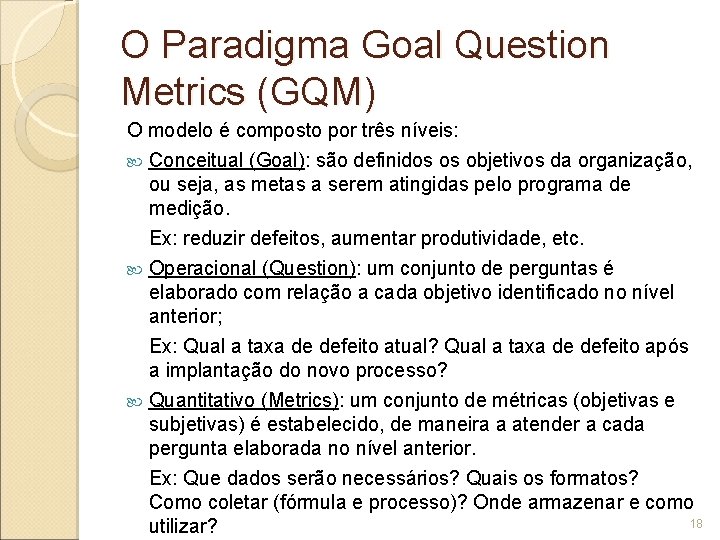 O Paradigma Goal Question Metrics (GQM)

O modelo é composto por três níveis:

Conceitual (Goal): são definidos os objetivos da organização, ou seja, as metas a serem atingidas pelo programa de medição.

Ex: reduzir defeitos, aumentar produtividade, etc.

Operacional (Question): um conjunto de perguntas é elaborado com relação a cada objetivo identificado no nível anterior;

Ex: Qual a taxa de defeito atual? Qual a taxa de defeito após a implantação do novo processo?

Quantitativo (Metrics): um conjunto de métricas (objetivas e subjetivas) é estabelecido, de maneira a atender a cada pergunta elaborada no nível anterior.

Ex: Que dados serão necessários? Quais os formatos? Como coletar (fórmula e processo)? Onde armazenar e como utilizar?

18